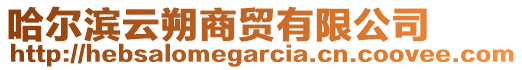 哈尔滨云朔商贸有限公司
http://hebsalomegarcia.cn.coovee.com